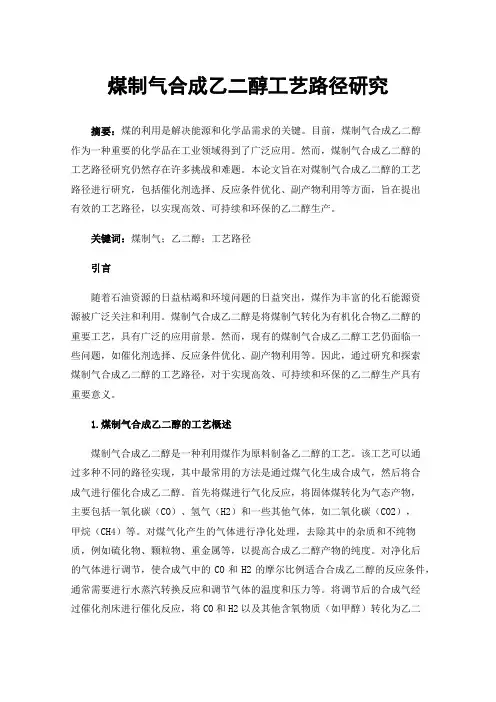 煤制气合成乙二醇工艺路径研究

摘要：煤的利用是解决能源和化学品需求的关键。目前，煤制气合成乙二醇作为一种重要的化学品在工业领域得到了广泛应用。然而，煤制气合成乙二醇的工艺路径研究仍然存在许多挑战和难题。本论文旨在对煤制气合成乙二醇的工艺路径进行研究，包括催化剂选择、反应条件优化、副产物利用等方面，旨在提出有效的工艺路径，以实现高效、可持续和环保的乙二醇生产。

关键词：煤制气；乙二醇；工艺路径

引言

随着石油资源的日益枯竭和环境问题的日益突出，煤作为丰富的化石能源资源被广泛关注和利用。煤制气合成乙二醇是将煤制气转化为有机化合物乙二醇的重要工艺，具有广泛的应用前景。然而，现有的煤制气合成乙二醇工艺仍面临一些问题，如催化剂选择、反应条件优化、副产物利用等。因此，通过研究和探索煤制气合成乙二醇的工艺路径，对于实现高效、可持续和环保的乙二醇生产具有重要意义。

1.煤制气合成乙二醇的工艺概述

煤制气合成乙二醇是一种利用煤作为原料制备乙二醇的工艺。该工艺可以通过多种不同的路径实现，其中最常用的方法是通过煤气化生成合成气，然后将合成气进行催化合成乙二醇。首先将煤进行气化反应，将固体煤转化为气态产物，主要包括一氧化碳（CO）、氢气（H2）和一些其他气体，如二氧化碳（CO2）、甲烷（CH4）等。对煤气化产生的气体进行净化处理，去除其中的杂质和不纯物质，例如硫化物、颗粒物、重金属等，以提高合成乙二醇产物的纯度。对净化后的气体进行调节，使合成气中的 CO 和 H2 的摩尔比例适合合成乙二醇的反应条件，通常需要进行水蒸汽转换反应和调节气体的温度和压力等。将调节后的合成气经过催化剂床进行催化反应，将 CO 和 H2 以及其他含氧物质（如甲醇）转化为乙二